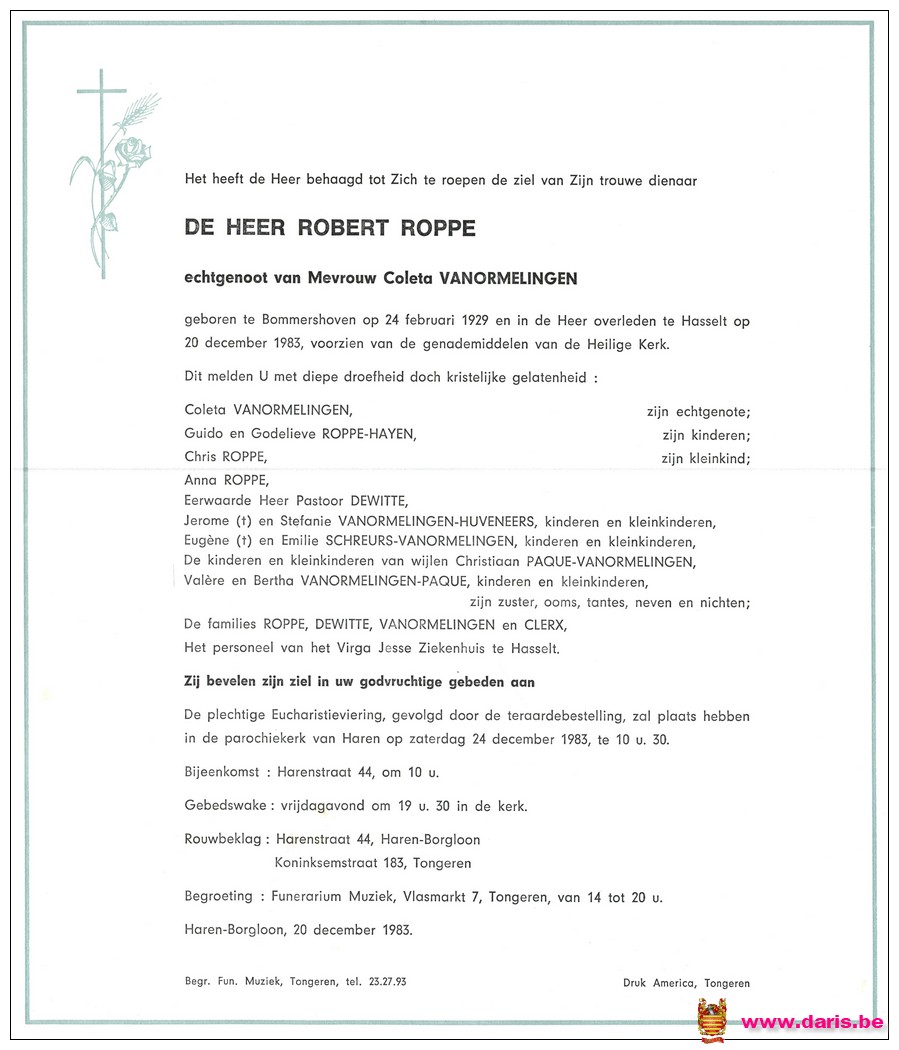 Het heeft de Heer behaagd tot Zich te roepen de ziel van Zijn trouwe dienaar

DE HEER ROBERT ROPPE

echtgenoot van Mevrouw Coleta VANORMELINGEN

geboren te Bommershoven op 24 februari 1929 en in de Heer overleden te Hasselt op 20 december 1983, voorzien van de genademiddelen van de Heilige Kerk.

Dit melden U met diepe droefheid doch kristelijke gelatenheid :

Coleta VANORMELINGEN, zijn echtgenote;
Guido en Godelieve ROPPE-HAYEN, zijn kinderen;
Chris ROPPE, zijn kleinkind;
Anna ROPPE,
Eerwaarde Heer Pastoor DEWITTE,
Jerome (†) en Stefanie VANORMELINGEN-HUVENEERS, kinderen en kleinkinderen,
Eugène (†) en Emilie SCHREURS-VANORMELINGEN, kinderen en kleinkinderen,
De kinderen en kleinkinderen van wijlen Christiaan PAQUE-VANORMELINGEN,
Valère en Bertha VANORMELINGEN-PAQUE, kinderen en kleinkinderen,
zijn zuster, ooms, tantes, neven en nichten;
De families ROPPE, DEWITTE, VANORMELINGEN en CLERX,
Het personeel van het Virga Jesse Ziekenhuis te Hasselt.

Zij bevelen zijn ziel in uw godvruchtige gebeden aan

De plechtige Eucharistieviering, gevolgd door de teraardebestelling, zal plaats hebben in de parochiekerk van Haren op zaterdag 24 december 1983, te 10 u. 30.

Bijeenkomst : Harenstraat 44, om 10 u.

Gebedswake : vrijdagavond om 19 u. 30 in de kerk.

Rouwbeklag : Harenstraat 44, Haren-Borgloon
Koninksemstraat 183, Tongeren

Begroeting : Funerarium Muziek, Vlasmarkt 7, Tongeren, van 14 tot 20 u.

Haren-Borgloon, 20 december 1983.

Begr. Fun. Muziek, Tongeren, tel. 23.27.93

Druk America, Tongeren

www.daris.be